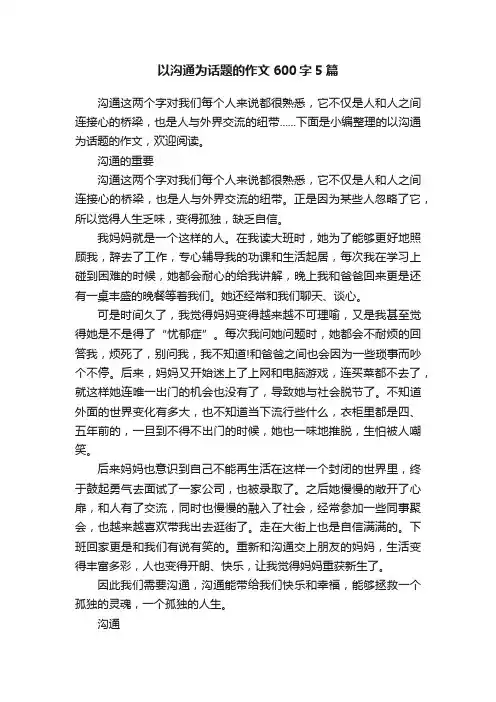 以沟通为话题的作文 600 字 5 篇

沟通这两个字对我们每个人来说都很熟悉，它不仅是人和人之间连接心的桥梁，也是人与外界交流的纽带……下面是小编整理的以沟通为话题的作文，欢迎阅读。

沟通的重要

沟通这两个字对我们每个人来说都很熟悉，它不仅是人和人之间连接心的桥梁，也是人与外界交流的纽带。正是因为某些人忽略了它，所以觉得人生乏味，变得孤独，缺乏自信。

我妈妈就是一个这样的人。在我读大班时，她为了能够更好地照顾我，辞去了工作，专心辅导我的功课和生活起居，每次我在学习上碰到困难的时候，她都会耐心的给我讲解，晚上我和爸爸回来更是还有一桌丰盛的晚餐等着我们。她还经常和我们聊天、谈心。

可是时间久了，我觉得妈妈变得越来越不可理喻，又是我甚至觉得她是不是得了“忧郁症”。每次我问她问题时，她都会不耐烦的回答我，烦死了，别问我，我不知道!和爸爸之间也会因为一些琐事而吵个不停。后来，妈妈又开始迷上了上网和电脑游戏，连买菜都不去了，就这样她连唯一出门的机会也没有了，导致她与社会脱节了。不知道外面的世界变化有多大，也不知道当下流行些什么，衣柜里都是四、五年前的，一旦到不得不出门的时候，她也一味地推脱，生怕被人嘲笑。

后来妈妈也意识到自己不能再生活在这样一个封闭的世界里，终于鼓起勇气去面试了一家公司，也被录取了。之后她慢慢的敞开了心扉，和人有了交流，同时也慢慢的融入了社会，经常参加一些同事聚会，也越来越喜欢带我出去逛街了。走在大街上也是自信满满的。下班回家更是和我们有说有笑的。重新和沟通交上朋友的妈妈，生活变得丰富多彩，人也变得开朗、快乐，让我觉得妈妈重获新生了。

因此我们需要沟通，沟通能带给我们快乐和幸福，能够拯救一个孤独的灵魂，一个孤独的人生。

沟通